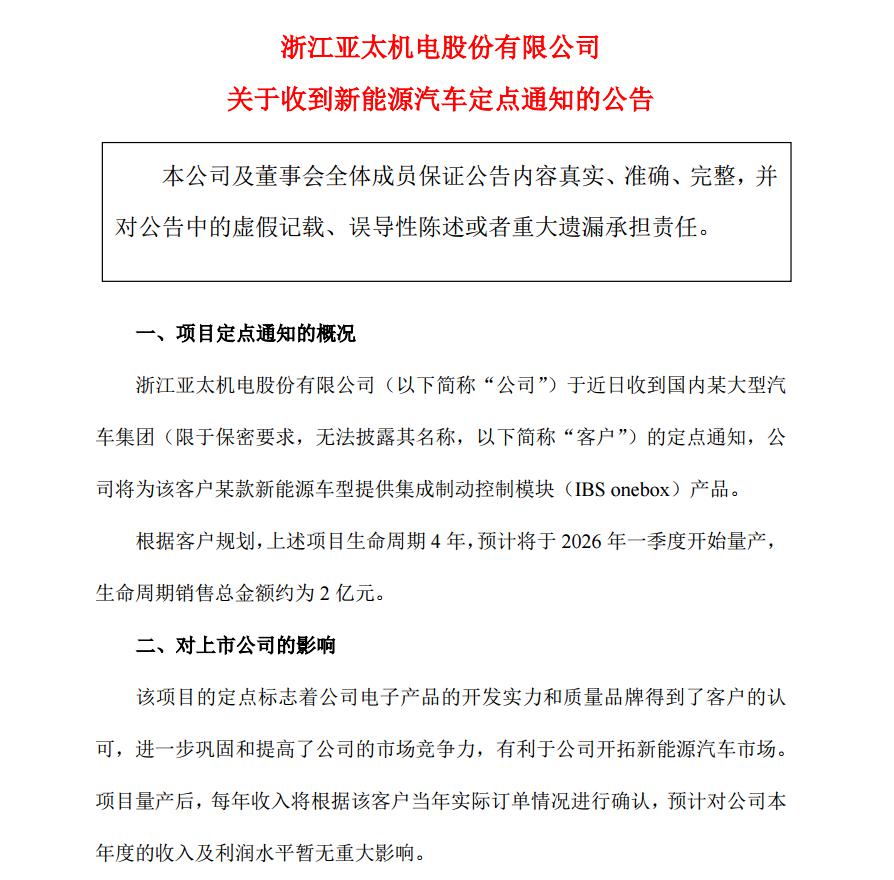 浙江亚太机电股份有限公司
关于收到新能源汽车定点通知的公告

本公司及董事会全体成员保证公告内容真实、准确、完整，并对公告中的虚假记载、误导性陈述或者重大遗漏承担责任。

一、项目定点通知的概况

浙江亚太机电股份有限公司（以下简称“公司”）于近日收到国内某大型汽车集团（限于保密要求，无法披露其名称，以下简称“客户”）的定点通知，公司将为该客户某款新能源车型提供集成制动控制模块（IBS onebox）产品。

根据客户规划，上述项目生命周期 4 年，预计将于 2026 年一季度开始量产，生命周期销售总金额约为 2 亿元。

二、对上市公司的影响

该项目的定点标志着公司电子产品的开发实力和质量品牌得到了客户的认可，进一步巩固和提高了公司的市场竞争力，有利于公司开拓新能源汽车市场。项目量产后，每年收入将根据该客户当年实际订单情况进行确认，预计对公司本年度的收入及利润水平暂无重大影响。